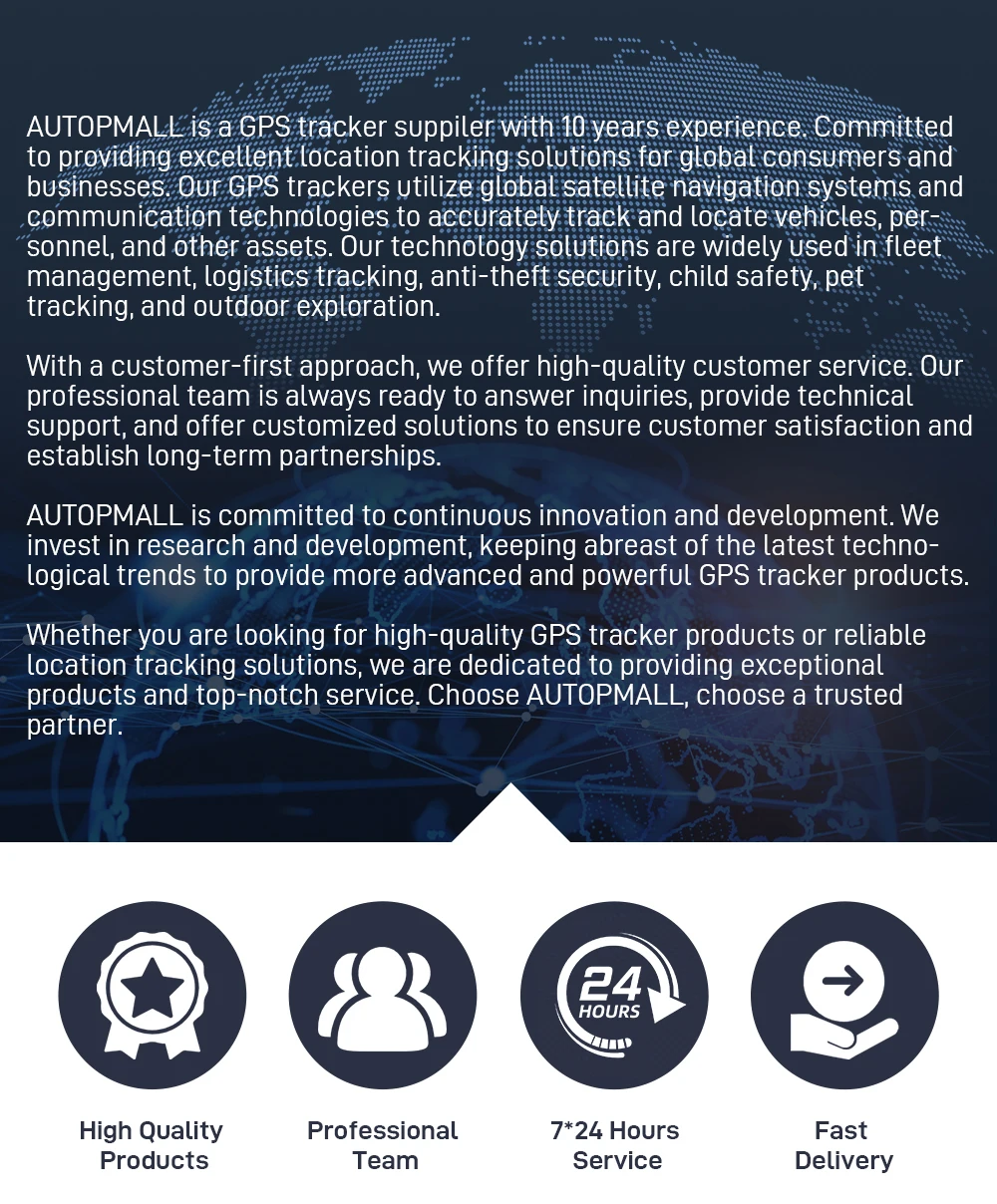 AUTOPMALL is a GPS tracker suppiler with 10 years experience. Committed to providing excellent location tracking solutions for global consumers and businesses. Our GPS trackers utilize global satellite navigation systems and communication technologies to accurately track and locate vehicles, personnel, and other assets. Our technology solutions are widely used in fleet management, logistics tracking, anti-theft security, child safety, pet tracking, and outdoor exploration.

With a customer-first approach, we offer high-quality customer service. Our professional team is always ready to answer inquiries, provide technical support, and offer customized solutions to ensure customer satisfaction and establish long-term partnerships.

AUTOPMALL is committed to continuous innovation and development. We invest in research and development, keeping abreast of the latest technological trends to provide more advanced and powerful GPS tracker products.

Whether you are looking for high-quality GPS tracker products or reliable location tracking solutions, we are dedicated to providing exceptional products and top-notch service. Choose AUTOPMALL, choose a trusted partner.

24 HOURS

High Quality Products

Professional Team

7*24 Hours Service

Fast Delivery